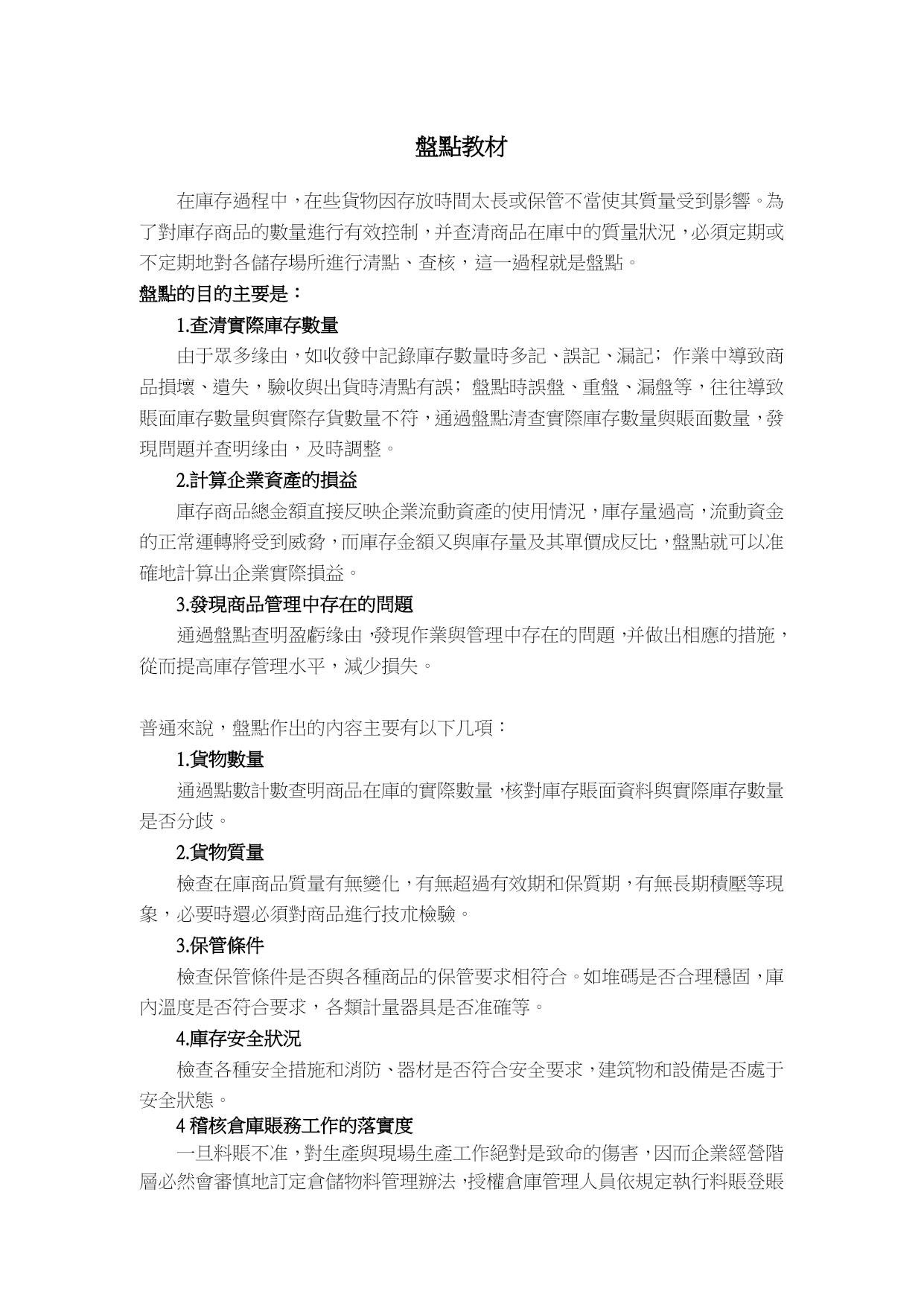 盤點教材

在庫存過程中，在些貨物因存放時間太長或保管不當使其質量受到影響。為了對庫存商品的數量進行有效控制，并查清商品在庫中的質量狀況，必須定期或不定期地對各儲存場所進行清點、查核，這一過程就是盤點。

盤點的目的主要是：

1.查清實際庫存數量

由于眾多缘由，如收發中記錄庫存數量時多記、誤記、漏記；作業中導致商品損壞、遺失，驗收與出貨時清點有誤；盤點時誤盤、重盤、漏盤等，往往導致賬面庫存數量與實際存貨數量不符，通過盤點清查實際庫存數量與賬面數量，發現問題并查明缘由，及時調整。

2.計算企業資產的損益

庫存商品總金額直接反映企業流動資產的使用情況，庫存量過高，流動資金的正常運轉將受到威脅，而庫存金額又與庫存量及其單價成反比，盤點就可以准確地計算出企業實際損益。

3.發現商品管理中存在的問題

通過盤點查明盈虧缘由，發現作業與管理中存在的問題，并做出相應的措施，從而提高庫存管理水平，減少損失。

普通來說，盤點作出的內容主要有以下几項：

1.貨物數量

通過點數計數查明商品在庫的實際數量，核對庫存賬面資料與實際庫存數量是否分歧。

2.貨物質量

檢查在庫商品質量有無變化，有無超過有效期和保質期，有無長期積壓等現象，必要時還必須對商品進行技朮檢驗。

3.保管條件

檢查保管條件是否與各種商品的保管要求相符合。如堆碼是否合理穩固，庫內溫度是否符合要求，各類計量器具是否准確等。

4.庫存安全狀況

檢查各種安全措施和消防、器材是否符合安全要求，建筑物和設備是否處于安全狀態。

4 稽核倉庫賬務工作的落實度

一旦料賬不准，對生產與現場生產工作絕對是致命的傷害，因而企業經營階層必然會審慎地訂定倉儲物料管理辦法，授權倉庫管理人員依規定執行料賬登賬